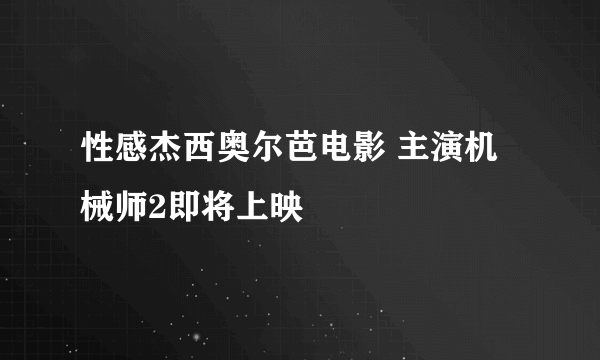 性感杰西奥尔芭电影 主演机械师2即将上映